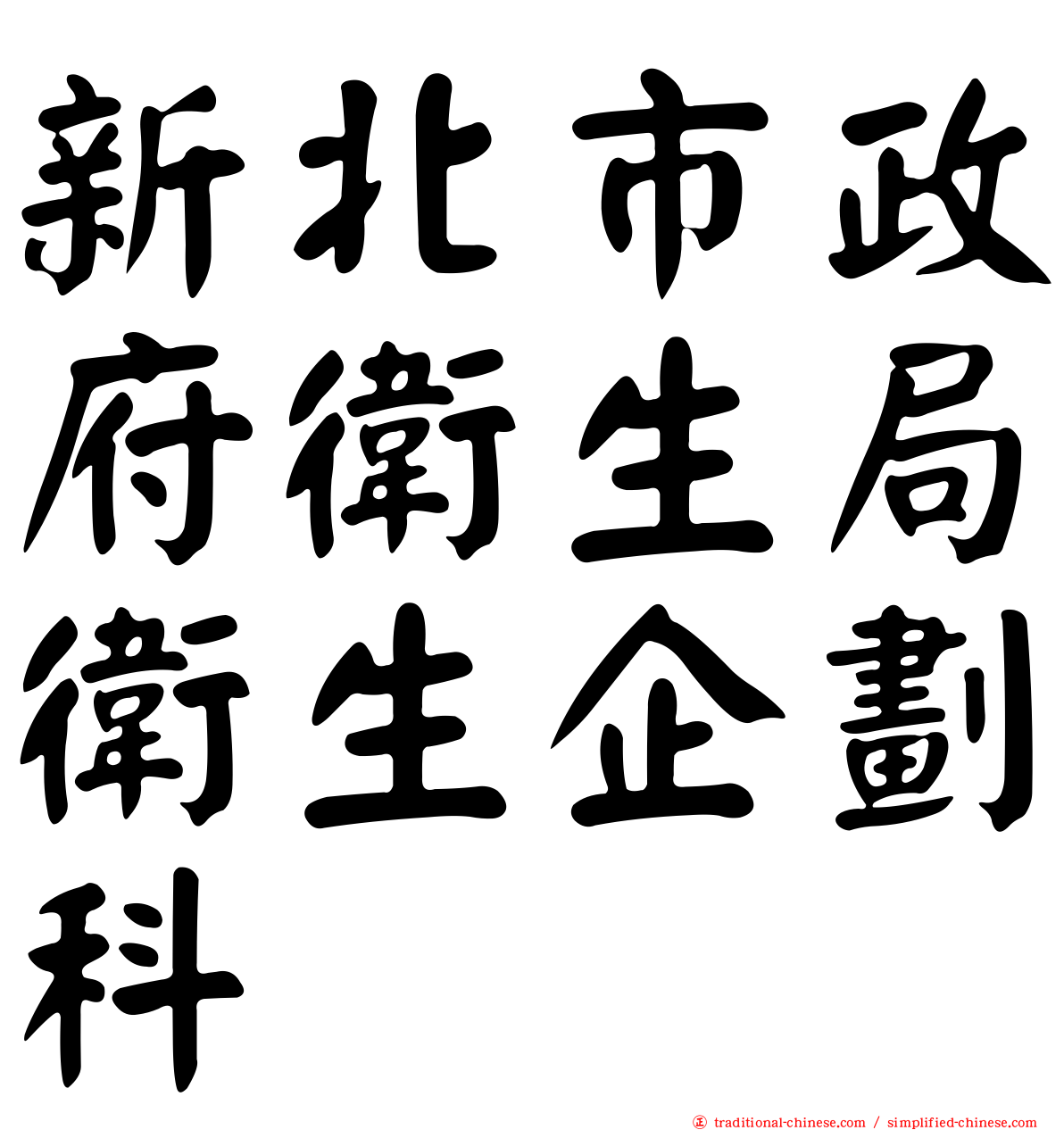 新北市政府衛生局衛生企劃科

traditional-chinese.com / simplified-chinese.com